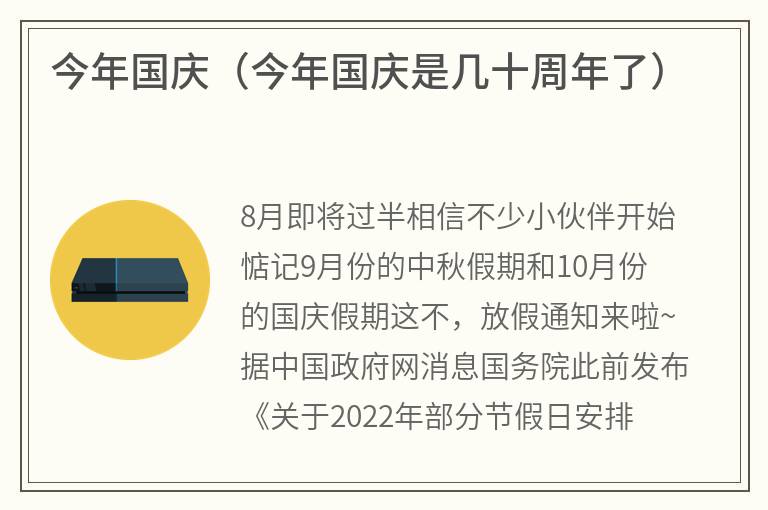 今年国庆（今年国庆是几十周年了）

8月即将过半相信不少小伙伴开始惦记9月份的中秋假期和10月份的国庆假期这不，放假通知来啦~据中国政府网消息国务院此前发布《关于2022年部分节假日安排